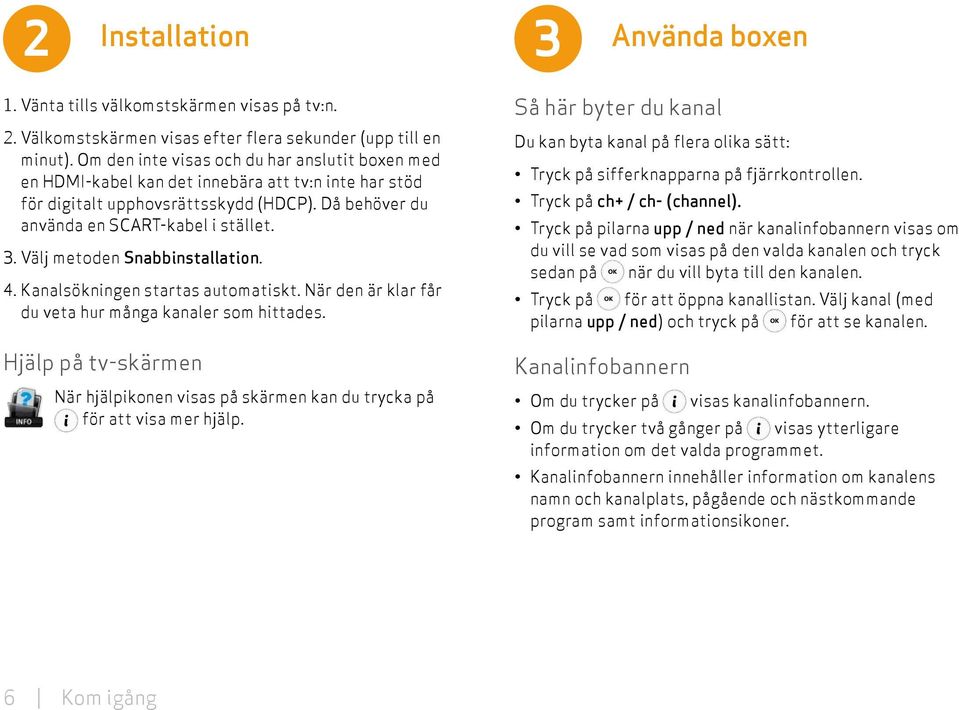 2 Installation

1. Vänta tills välkomstskärmen visas på tv:n.

2. Välkomstskärmen visas efter flera sekunder (upp till en minut). Om den inte visas och du har anslutit boxen med en HDMI-kabel kan det innebära att tv:n inte har stöd för digitalt upphovsrättsskydd (HDCP). Då behöver du använda en SCART-kabel i stället.

3. Välj metoden Snabbinstallation.

4. Kanalsökningen startas automatiskt. När den är klar får du veta hur många kanaler som hittades.

Hjälp på tv-skärmen

INFO

När hjälpikonen visas på skärmen kan du trycka på i för att visa mer hjälp.

3 Använda boxen

Så här byter du kanal

Du kan byta kanal på flera olika sätt:

• Tryck på sifferknapparna på fjärrkontrollen.
• Tryck på ch+ / ch- (channel).
• Tryck på pilarna upp / ned när kanalinfobannern visas om du vill se vad som visas på den valda kanalen och tryck sedan på OK när du vill byta till den kanalen.
• Tryck på OK för att öppna kanallistan. Välj kanal (med pilarna upp / ned) och tryck på OK för att se kanalen.

Kanalinfobannern

• Om du trycker på i visas kanalinfobannern.
• Om du trycker två gånger på i visas ytterligare information om det valda programmet.
• Kanalinfobannern innehåller information om kanalens namn och kanalplats, pågående och nästkommande program samt informationsikoner.

6 | Kom igång